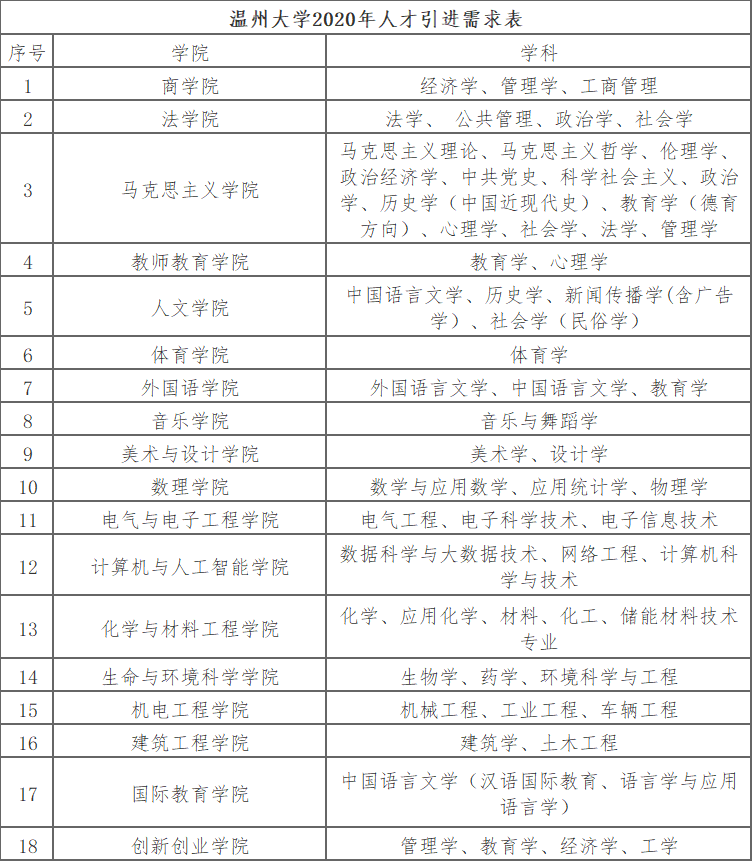 温州大学2020年人才引进需求表

| 序号 | 学院 | 学科 |
|---|---|---|
| 1 | 商学院 | 经济学、管理学、工商管理 |
| 2 | 法学院 | 法学、 公共管理、政治学、社会学 |
| 3 | 马克思主义学院 | 马克思主义理论、马克思主义哲学、伦理学、政治经济学、中共党史、科学社会主义、政治学、历史学（中国近现代史）、教育学（德育方向）、心理学、社会学、法学、管理学 |
| 4 | 教师教育学院 | 教育学、心理学 |
| 5 | 人文学院 | 中国语言文学、历史学、新闻传播学(含广告学）、社会学（民俗学） |
| 6 | 体育学院 | 体育学 |
| 7 | 外国语学院 | 外国语言文学、中国语言文学、教育学 |
| 8 | 音乐学院 | 音乐与舞蹈学 |
| 9 | 美术与设计学院 | 美术学、设计学 |
| 10 | 数理学院 | 数学与应用数学、应用统计学、物理学 |
| 11 | 电气与电子工程学院 | 电气工程、电子科学技术、电子信息技术 |
| 12 | 计算机与人工智能学院 | 数据科学与大数据技术、网络工程、计算机科学与技术 |
| 13 | 化学与材料工程学院 | 化学、应用化学、材料、化工、储能材料技术专业 |
| 14 | 生命与环境科学学院 | 生物学、药学、环境科学与工程 |
| 15 | 机电工程学院 | 机械工程、工业工程、车辆工程 |
| 16 | 建筑工程学院 | 建筑学、土木工程 |
| 17 | 国际教育学院 | 中国语言文学（汉语国际教育、语言学与应用语言学） |
| 18 | 创新创业学院 | 管理学、教育学、经济学、工学 |